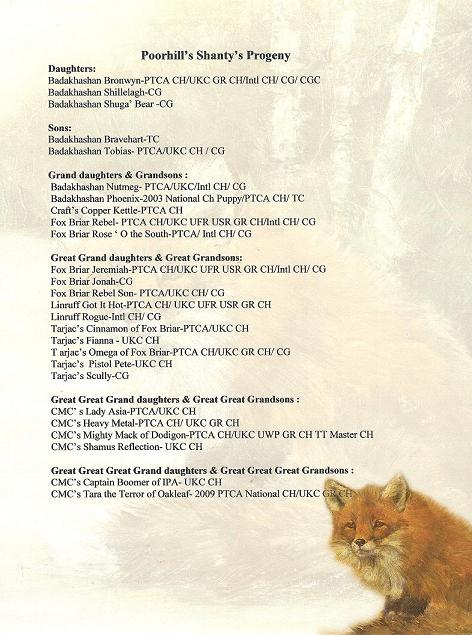 Poorhill's Shanty's Progeny

Daughters:
Badakhashan Bronwyn-PTCA CH/UKC GR CH/Intl CH/ CG/ CGC
Badakhashan Shillelagh-CG
Badakhashan Shuga' Bear -CG

Sons:
Badakhashan Bravehart-TC
Badakhashan Tobias- PTCA/UKC CH / CG

Grand daughters & Grandsons :
Badakhashan Nutmeg- PTCA/UKC/Intl CH/ CG
Badakhashan Phoenix-2003 National Ch Puppy/PTCA CH/ TC
Craft's Copper Kettle-PTCA CH
Fox Briar Rebel- PTCA CH/UKC UFR USR GR CH/Intl CH/ CG
Fox Briar Rose ' O the South-PTCA/ Intl CH/ CG

Great Grand daughters & Great Grandsons:
Fox Briar Jeremiah-PTCA CH/UKC UFR USR GR CH/Intl CH/ CG
Fox Briar Jonah-CG
Fox Briar Rebel Son- PTCA/UKC CH/ CG
Linruff Got It Hot-PTCA CH/ UKC UFR USR GR CH
Linruff Rogue-Intl CH/ CG
Tarjac's Cinnamon of Fox Briar-PTCA/UKC CH
Tarjac's Fianna - UKC CH
T arjac's Omega of Fox Briar-PTCA CH/UKC GR CH/ CG
Tarjac's Pistol Pete-UKC CH
Tarjac's Scully-CG

Great Great Grand daughters & Great Great Grandsons :
CMC' s Lady Asia-PTCA/UKC CH
CMC's Heavy Metal-PTCA CH/ UKC GR CH
CMC's Mighty Mack of Dodigon-PTCA CH/UKC UWP GR CH TT Master CH
CMC's Shamus Reflection- UKC CH

Great Great Great Grand daughters & Great Great Great Grandsons :
CMC's Captain Boomer of IPA- UKC CH
CMC's Tara the Terror of Oakleaf- 2009 PTCA National CH/UKC GR CH